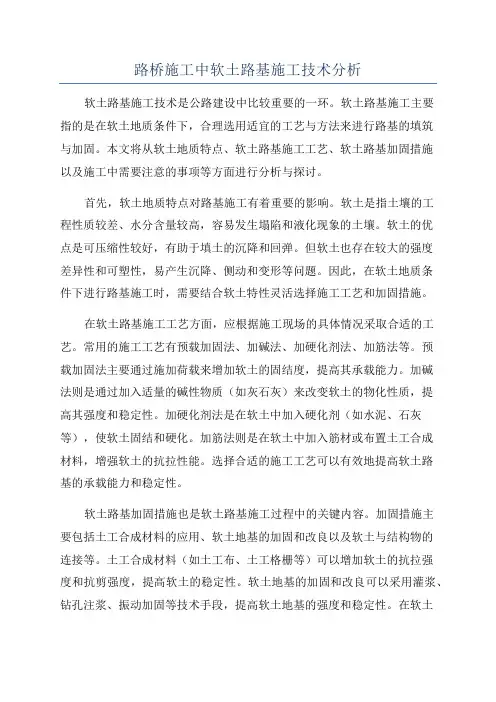 路桥施工中软土路基施工技术分析

软土路基施工技术是公路建设中比较重要的一环。软土路基施工主要指的是在软土地质条件下，合理选用适宜的工艺与方法来进行路基的填筑与加固。本文将从软土地质特点、软土路基施工工艺、软土路基加固措施以及施工中需要注意的事项等方面进行分析与探讨。

首先，软土地质特点对路基施工有着重要的影响。软土是指土壤的工程性质较差、水分含量较高，容易发生塌陷和液化现象的土壤。软土的优点是可压缩性较好，有助于填土的沉降和回弹。但软土也存在较大的强度差异性和可塑性，易产生沉降、侧动和变形等问题。因此，在软土地质条件下进行路基施工时，需要结合软土特性灵活选择施工工艺和加固措施。

在软土路基施工工艺方面，应根据施工现场的具体情况采取合适的工艺。常用的施工工艺有预载加固法、加碱法、加硬化剂法、加筋法等。预载加固法主要通过施加荷载来增加软土的固结度，提高其承载能力。加碱法则是通过加入适量的碱性物质（如灰石灰）来改变软土的物化性质，提高其强度和稳定性。加硬化剂法是在软土中加入硬化剂（如水泥、石灰等），使软土固结和硬化。加筋法则是在软土中加入筋材或布置土工合成材料，增强软土的抗拉性能。选择合适的施工工艺可以有效地提高软土路基的承载能力和稳定性。

软土路基加固措施也是软土路基施工过程中的关键内容。加固措施主要包括土工合成材料的应用、软土地基的加固和改良以及软土与结构物的连接等。土工合成材料（如土工布、土工格栅等）可以增加软土的抗拉强度和抗剪强度，提高软土的稳定性。软土地基的加固和改良可以采用灌浆、钻孔注浆、振动加固等技术手段，提高软土地基的强度和稳定性。在软土